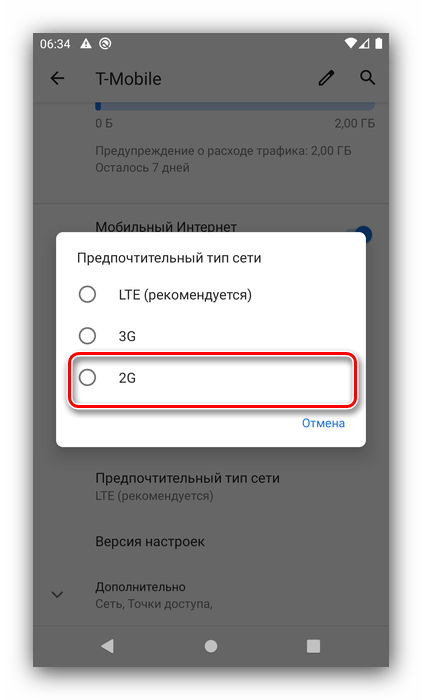 06:34

T-Mobile

0 Б

2,00 ГБ

Предупреждение о расходе трафика: 2,00 ГБ
Осталось 7 дней

Мобильный Интернет

Предпочтительный тип сети

LTE (рекомендуется)

3G

2G

Отмена

Предпочтительный тип сети
LTE (рекомендуется)

Версия настроек

Дополнительно
Сеть, Точки доступа,